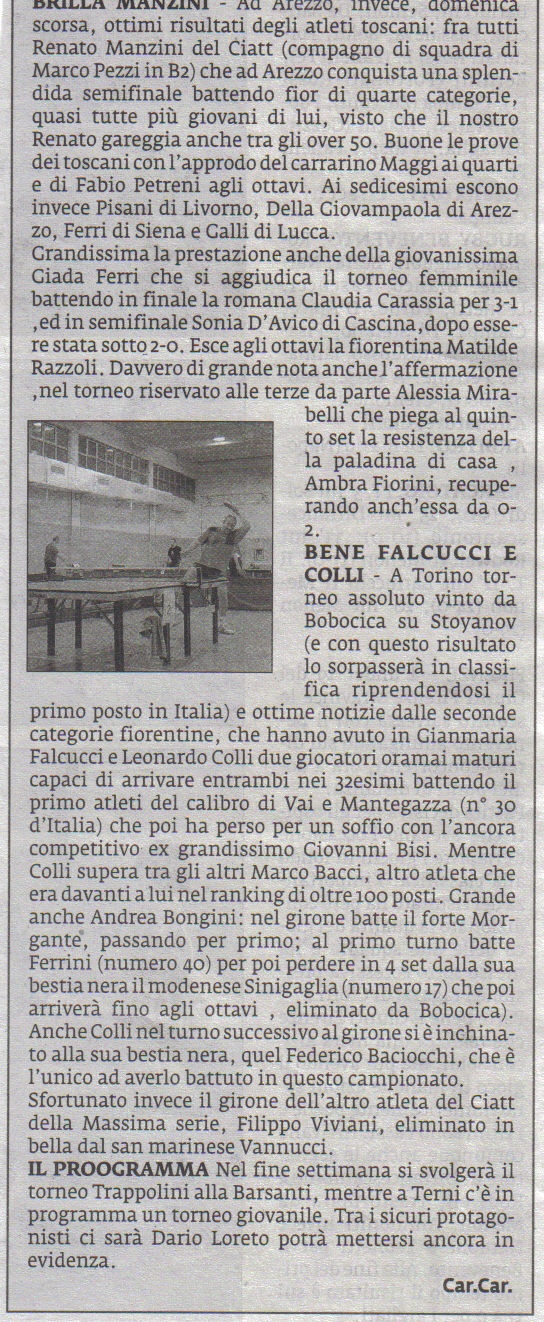 BRILLA MANZINI - Ad Arezzo, invece, domenica scorsa, ottimi risultati degli atleti toscani: fra tutti Renato Manzini del Ciatt (compagno di squadra di Marco Pezzi in B2) che ad Arezzo conquista una splendida semifinale battendo fior di quarte categorie, quasi tutte più giovani di lui, visto che il nostro Renato gareggia anche tra gli over 50. Buone le prove dei toscani con l'approdo del carrarino Maggi ai quarti e di Fabio Petreni agli ottavi. Ai sedicesimi escono invece Pisani di Livorno, Della Giovampaola di Arezzo, Ferri di Siena e Galli di Lucca.
Grandissima la prestazione anche della giovanissima Giada Ferri che si aggiudica il torneo femminile battendo in finale la romana Claudia Carassia per 3-1 ,ed in semifinale Sonia D'Avico di Cascina,dopo essere stata sotto 2-0. Esce agli ottavi la fiorentina Matilde Razzoli. Davvero di grande nota anche l'affermazione ,nel torneo riservato alle terze da parte Alessia Mirabelli che piega al quinto set la resistenza della paladina di casa , Ambra Fiorini, recuperando anch'essa da 0-2.
BENE FALCUCCI E COLLI - A Torino torneo assoluto vinto da Bobocica su Stoyanov (e con questo risultato lo sorpasserà in classifica riprendendosi il primo posto in Italia) e ottime notizie dalle seconde categorie fiorentine, che hanno avuto in Gianmaria Falcucci e Leonardo Colli due giocatori oramai maturi capaci di arrivare entrambi nei 32esimi battendo il primo atleti del calibro di Vai e Mantegazza (n° 30 d'Italia) che poi ha perso per un soffio con l'ancora competitivo ex grandissimo Giovanni Bisi. Mentre Colli supera tra gli altri Marco Bacci, altro atleta che era davanti a lui nel ranking di oltre 100 posti. Grande anche Andrea Bongini: nel girone batte il forte Morgante, passando per primo; al primo turno batte Ferrini (numero 40) per poi perdere in 4 set dalla sua bestia nera il modenese Sinigaglia (numero 17) che poi arriverà fino agli ottavi , eliminato da Bobocica). Anche Colli nel turno successivo al girone si è inchinato alla sua bestia nera, quel Federico Baciocchi, che è l'unico ad averlo battuto in questo campionato.
Sfortunato invece il girone dell'altro atleta del Ciatt della Massima serie, Filippo Viviani, eliminato in bella dal san marinese Vannucci.
IL PROGRAMMA Nel fine settimana si svolgerà il torneo Trappolini alla Barsanti, mentre a Terni c'è in programma un torneo giovanile. Tra i sicuri protagonisti ci sarà Dario Loreto potrà mettersi ancora in evidenza.
Car.Car.